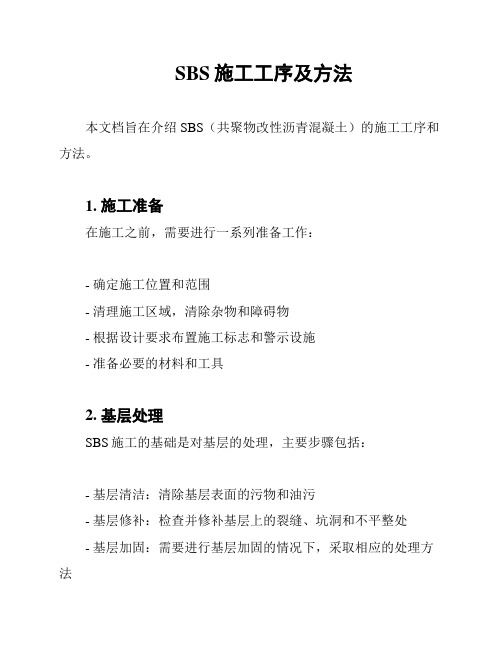 SBS 施工工序及方法

本文档旨在介绍 SBS（共聚物改性沥青混凝土）的施工工序和方法。

1. 施工准备

在施工之前，需要进行一系列准备工作：

- 确定施工位置和范围
- 清理施工区域，清除杂物和障碍物
- 根据设计要求布置施工标志和警示设施
- 准备必要的材料和工具

2. 基层处理

SBS 施工的基础是对基层的处理，主要步骤包括：

- 基层清洁：清除基层表面的污物和油污
- 基层修补：检查并修补基层上的裂缝、坑洞和不平整处
- 基层加固：需要进行基层加固的情况下，采取相应的处理方法